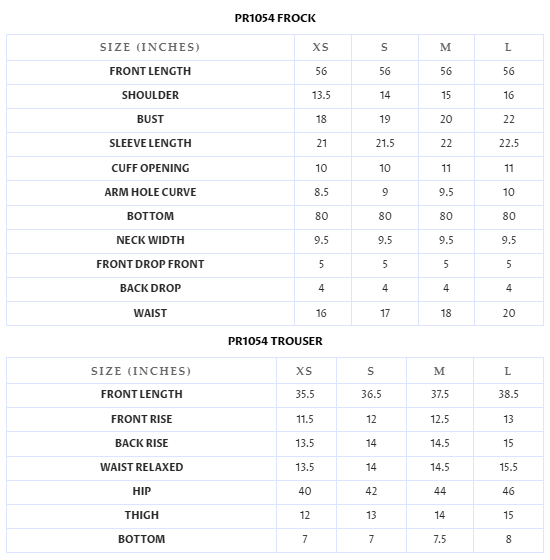 PR1054 FROCK

| SIZE (INCHES) | XS | S | M | L |
|---|---|---|---|---|
| FRONT LENGTH | 56 | 56 | 56 | 56 |
| SHOULDER | 13.5 | 14 | 15 | 16 |
| BUST | 18 | 19 | 20 | 22 |
| SLEEVE LENGTH | 21 | 21.5 | 22 | 22.5 |
| CUFF OPENING | 10 | 10 | 11 | 11 |
| ARM HOLE CURVE | 8.5 | 9 | 9.5 | 10 |
| BOTTOM | 80 | 80 | 80 | 80 |
| NECK WIDTH | 9.5 | 9.5 | 9.5 | 9.5 |
| FRONT DROP FRONT | 5 | 5 | 5 | 5 |
| BACK DROP | 4 | 4 | 4 | 4 |
| WAIST | 16 | 17 | 18 | 20 |

PR1054 TROUSER

| SIZE (INCHES) | XS | S | M | L |
|---|---|---|---|---|
| FRONT LENGTH | 35.5 | 36.5 | 37.5 | 38.5 |
| FRONT RISE | 11.5 | 12 | 12.5 | 13 |
| BACK RISE | 13.5 | 14 | 14.5 | 15 |
| WAIST RELAXED | 13.5 | 14 | 14.5 | 15.5 |
| HIP | 40 | 42 | 44 | 46 |
| THIGH | 12 | 13 | 14 | 15 |
| BOTTOM | 7 | 7 | 7.5 | 8 |